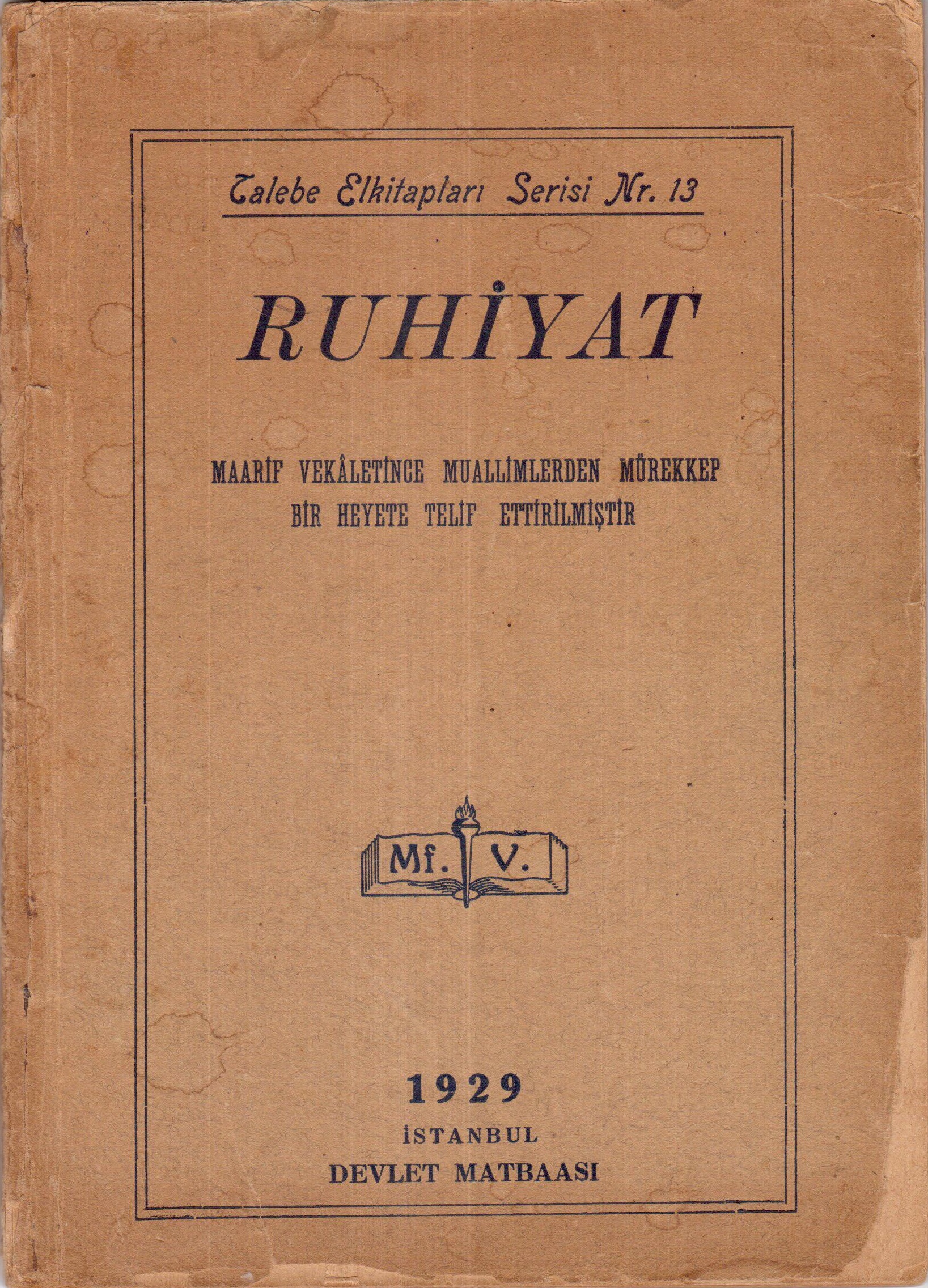 Talebe Elkitapları Serisi Nr. 13

RUHİYAT

MAARİF VEKÂLETİNCE MUALLİMLERDEN MÜREKKEP BİR HEYETE TELİF ETTİRİLMİŞTİR

Mf. V.

1929
İSTANBUL
DEVLET MATBAASI